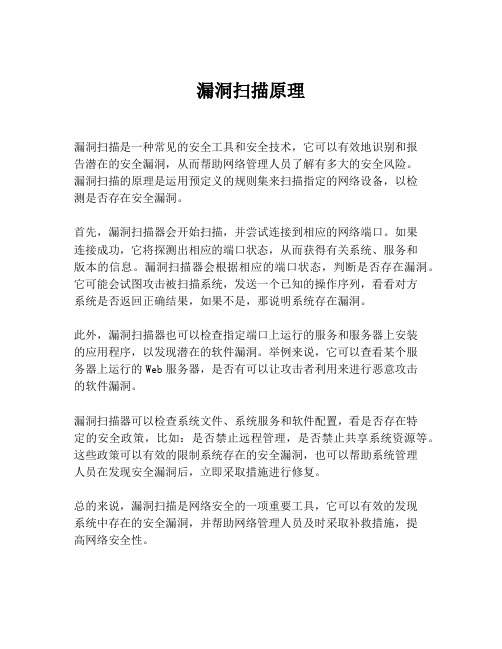 漏洞扫描原理

漏洞扫描是一种常见的安全工具和安全技术，它可以有效地识别和报告潜在的安全漏洞，从而帮助网络管理人员了解有多大的安全风险。漏洞扫描的原理是运用预定义的规则集来扫描指定的网络设备，以检测是否存在安全漏洞。

首先，漏洞扫描器会开始扫描，并尝试连接到相应的网络端口。如果连接成功，它将探测出相应的端口状态，从而获得有关系统、服务和版本的信息。漏洞扫描器会根据相应的端口状态，判断是否存在漏洞。它可能会试图攻击被扫描系统，发送一个已知的操作序列，看看对方系统是否返回正确结果，如果不是，那说明系统存在漏洞。

此外，漏洞扫描器也可以检查指定端口上运行的服务和服务器上安装的应用程序，以发现潜在的软件漏洞。举例来说，它可以查看某个服务器上运行的 Web 服务器，是否有可以让攻击者利用来进行恶意攻击的软件漏洞。

漏洞扫描器可以检查系统文件、系统服务和软件配置，看是否存在特定的安全政策，比如：是否禁止远程管理，是否禁止共享系统资源等。这些政策可以有效的限制系统存在的安全漏洞，也可以帮助系统管理人员在发现安全漏洞后，立即采取措施进行修复。

总的来说，漏洞扫描是网络安全的一项重要工具，它可以有效的发现系统中存在的安全漏洞，并帮助网络管理人员及时采取补救措施，提高网络安全性。